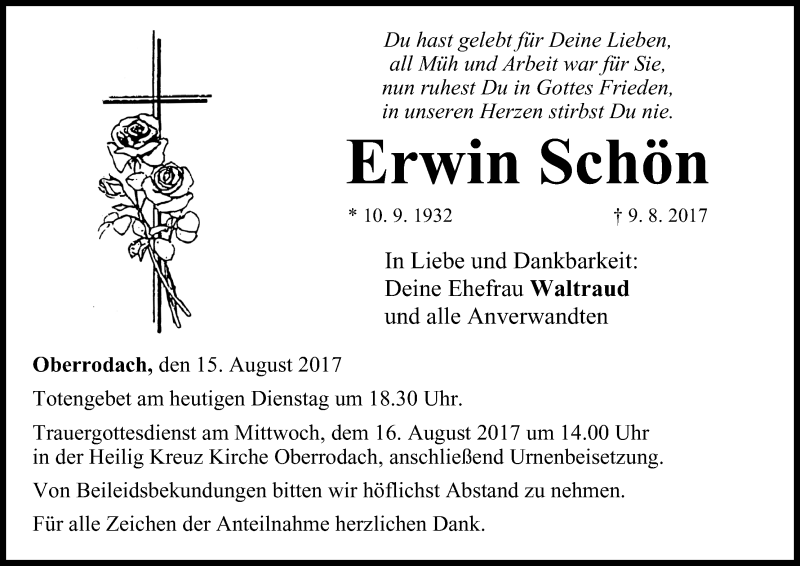 Du hast gelebt für Deine Lieben,
all Müh und Arbeit war für Sie,
nun ruhest Du in Gottes Frieden,
in unseren Herzen stirbst Du nie.

Erwin Schön

* 10. 9. 1932 † 9. 8. 2017

In Liebe und Dankbarkeit:
Deine Ehefrau Waltraud
und alle Anverwandten

Oberrodach, den 15. August 2017

Totengebet am heutigen Dienstag um 18.30 Uhr.

Trauergottesdienst am Mittwoch, dem 16. August 2017 um 14.00 Uhr in der Heilig Kreuz Kirche Oberrodach, anschließend Urnenbeisetzung.

Von Beileidsbekundungen bitten wir höflichst Abstand zu nehmen.

Für alle Zeichen der Anteilnahme herzlichen Dank.